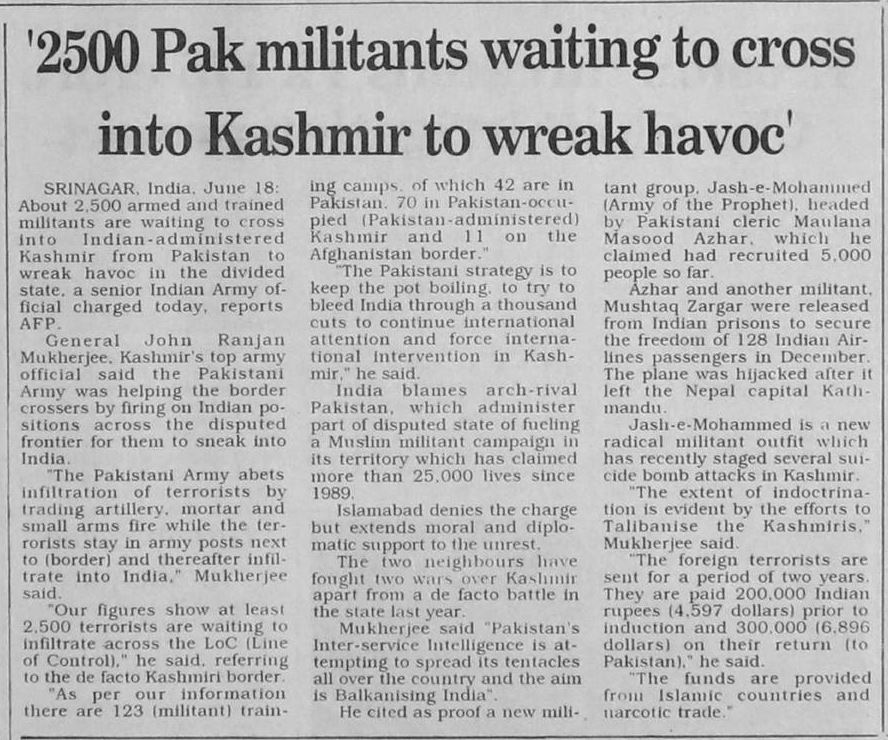 '2500 Pak militants waiting to cross into Kashmir to wreak havoc'

SRINAGAR, India, June 18: About 2,500 armed and trained militants are waiting to cross into Indian-administered Kashmir from Pakistan to wreak havoc in the divided state, a senior Indian Army official charged today, reports AFP.

General John Ranjan Mukherjee, Kashmir's top army official said the Pakistani Army was helping the border crossers by firing on Indian positions across the disputed frontier for them to sneak into India.

"The Pakistani Army abets infiltration of terrorists by trading artillery, mortar and small arms fire while the terrorists stay in army posts next to (border) and thereafter infiltrate into India," Mukherjee said.

"Our figures show at least 2,500 terrorists are waiting to infiltrate across the LoC (Line of Control)," he said, referring to the de facto Kashmiri border.

"As per our information there are 123 (militant) training camps, of which 42 are in Pakistan, 70 in Pakistan-occupied (Pakistan-administered) Kashmir and 11 on the Afghanistan border."

"The Pakistani strategy is to keep the pot boiling, to try to bleed India through a thousand cuts to continue international attention and force international intervention in Kashmir," he said.

India blames arch-rival Pakistan, which administer part of disputed state of fueling a Muslim militant campaign in its territory which has claimed more than 25,000 lives since 1989.

Islamabad denies the charge but extends moral and diplomatic support to the unrest.

The two neighbours have fought two wars over Kashmir apart from a de facto battle in the state last year.

Mukherjee said "Pakistan's Inter-service Intelligence is attempting to spread its tentacles all over the country and the aim is Balkanising India".

He cited as proof a new militant group, Jash-e-Mohammed (Army of the Prophet), headed by Pakistani cleric Maulana Masood Azhar, which he claimed had recruited 5,000 people so far.

Azhar and another militant, Mushtaq Zargar were released from Indian prisons to secure the freedom of 128 Indian Airlines passengers in December. The plane was hijacked after it left the Nepal capital Kathmandu.

Jash-e-Mohammed is a new radical militant outfit which has recently staged several suicide bomb attacks in Kashmir.

"The extent of indoctrination is evident by the efforts to Talibanise the Kashmiris," Mukherjee said.

"The foreign terrorists are sent for a period of two years. They are paid 200,000 Indian rupees (4,597 dollars) prior to induction and 300,000 (6,896 dollars) on their return (to Pakistan)," he said.

"The funds are provided from Islamic countries and narcotic trade."